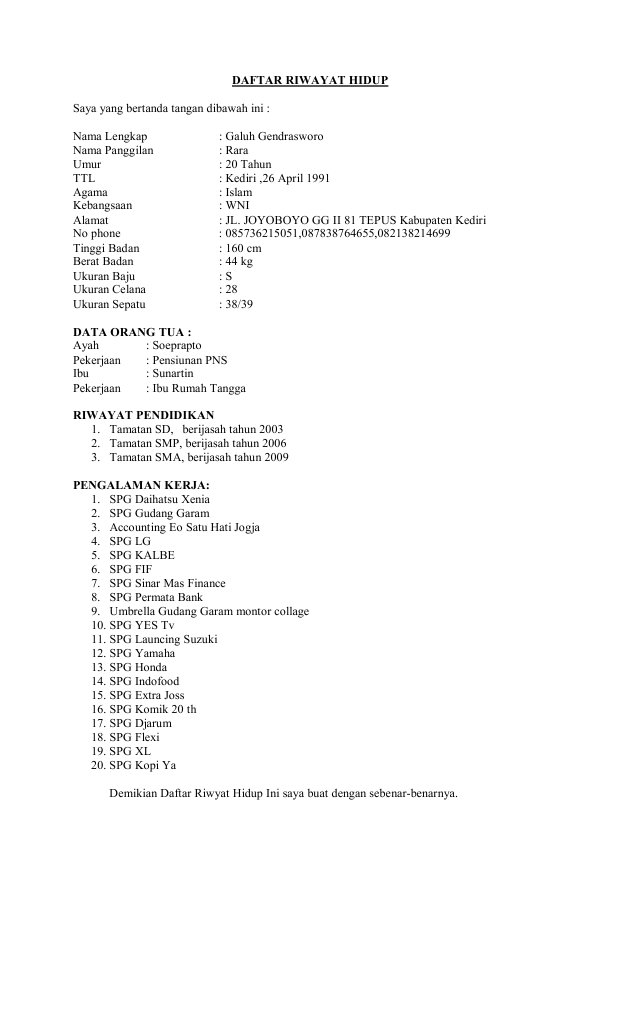 DAFTAR RIWAYAT HIDUP

Saya yang bertanda tangan dibawah ini :

Nama Lengkap : Galuh Gendrasworo
Nama Panggilan : Rara
Umur : 20 Tahun
TTL : Kediri ,26 April 1991
Agama : Islam
Kebangsaan : WNI
Alamat : JL. JOYOBOYO GG II 81 TEPUS Kabupaten Kediri
No phone : 085736215051,087838764655,082138214699
Tinggi Badan : 160 cm
Berat Badan : 44 kg
Ukuran Baju : S
Ukuran Celana : 28
Ukuran Sepatu : 38/39

DATA ORANG TUA :
Ayah : Soeprapto
Pekerjaan : Pensiunan PNS
Ibu : Sunartin
Pekerjaan : Ibu Rumah Tangga

RIWAYAT PENDIDIKAN
1. Tamatan SD, berijasah tahun 2003
2. Tamatan SMP, berijasah tahun 2006
3. Tamatan SMA, berijasah tahun 2009

PENGALAMAN KERJA:
1. SPG Daihatsu Xenia
2. SPG Gudang Garam
3. Accounting Eo Satu Hati Jogja
4. SPG LG
5. SPG KALBE
6. SPG FIF
7. SPG Sinar Mas Finance
8. SPG Permata Bank
9. Umbrella Gudang Garam montor collage
10. SPG YES Tv
11. SPG Launcing Suzuki
12. SPG Yamaha
13. SPG Honda
14. SPG Indofood
15. SPG Extra Joss
16. SPG Komik 20 th
17. SPG Djarum
18. SPG Flexi
19. SPG XL
20. SPG Kopi Ya

Demikian Daftar Riwyat Hidup Ini saya buat dengan sebenar-benarnya.